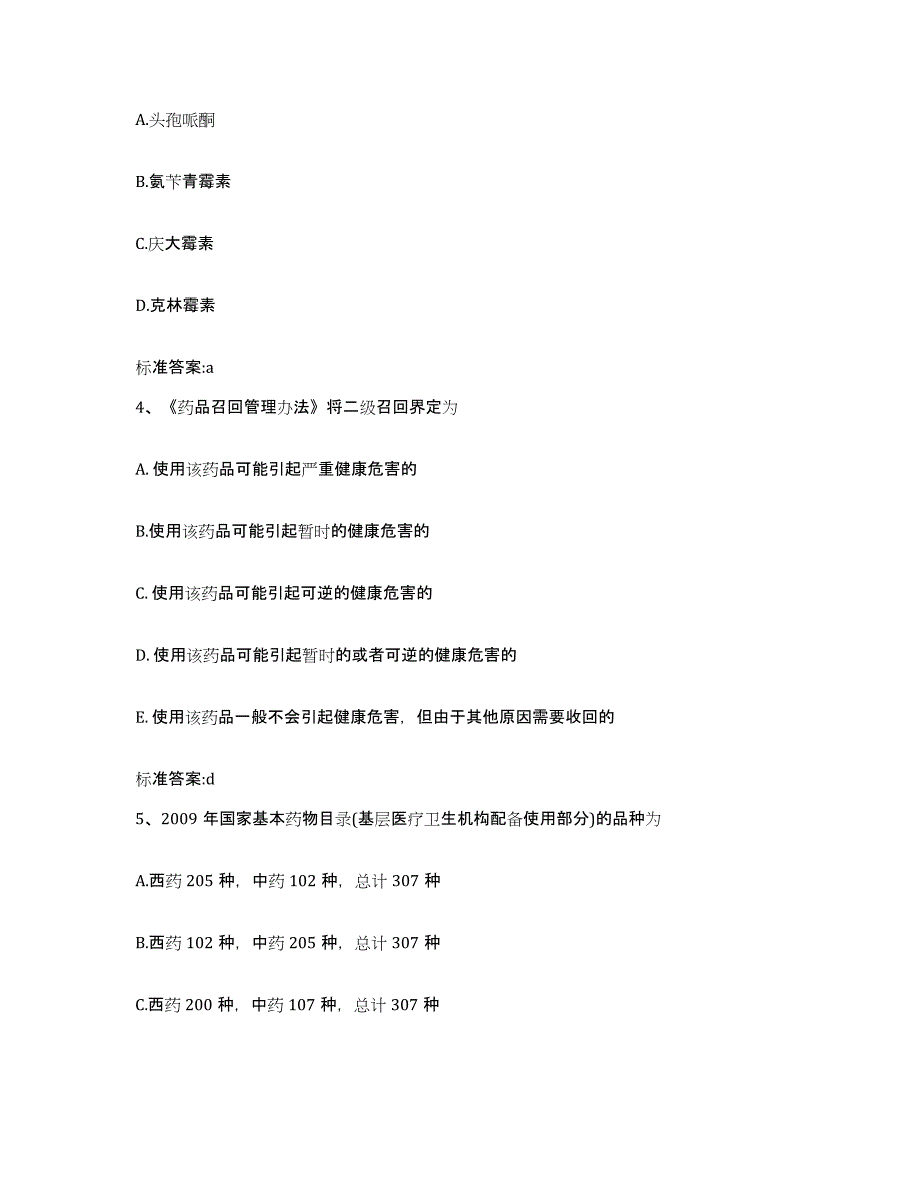 A.头孢哌酮

B.氨苄青霉素

C.庆大霉素

D.克林霉素

标准答案:a

4、《药品召回管理办法》将二级召回界定为

A. 使用该药品可能引起严重健康危害的

B.使用该药品可能引起暂时的健康危害的

C. 使用该药品可能引起可逆的健康危害的

D. 使用该药品可能引起暂时的或者可逆的健康危害的

E. 使用该药品一般不会引起健康危害，但由于其他原因需要收回的

标准答案:d

5、2009 年国家基本药物目录(基层医疗卫生机构配备使用部分)的品种为

A.西药 205 种，中药 102 种，总计 307 种

B.西药 102 种，中药 205 种，总计 307 种

C.西药 200 种，中药 107 种，总计 307 种